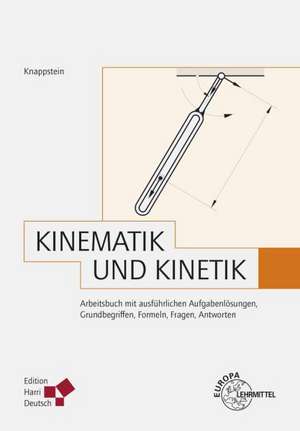 Knappstein

KINEMATIK
UND KINETIK

Arbeitsbuch mit ausführlichen Aufgabenlösungen, Grundbegriffen, Formeln, Fragen, Antworten

Edition
Harri
Deutsch

EUROPA
LEHRMITTEL